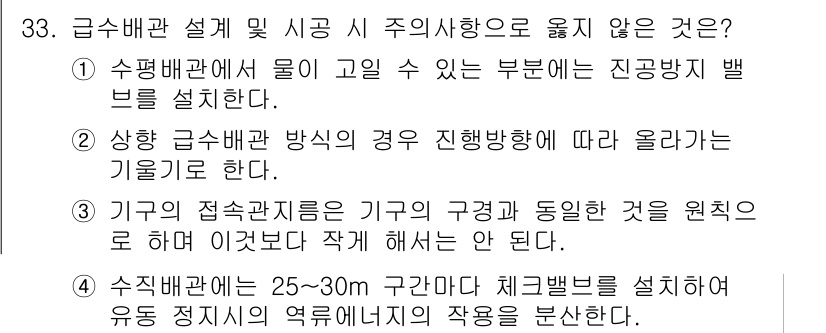 33. 급수배관 설계 및 시공 시 주의사항으로 옳지 않은 것은?

① 수평배관에서 물이 고일 수 있는 부분에는 진공방지 밸브를 설치한다.

② 상향 급수배관 방식의 경우 진행방향에 따라 올라가는 기울기로 한다.

③ 기구의 접속관지름은 기구의 구경과 동일한 것을 원칙으로 하며 이것보다 작게 해서는 안 된다.

④ 수직배관에는 25~30m 구간마다 체크밸브를 설치하여 유동 정지시의 역류에너지의 작용을 분산한다.